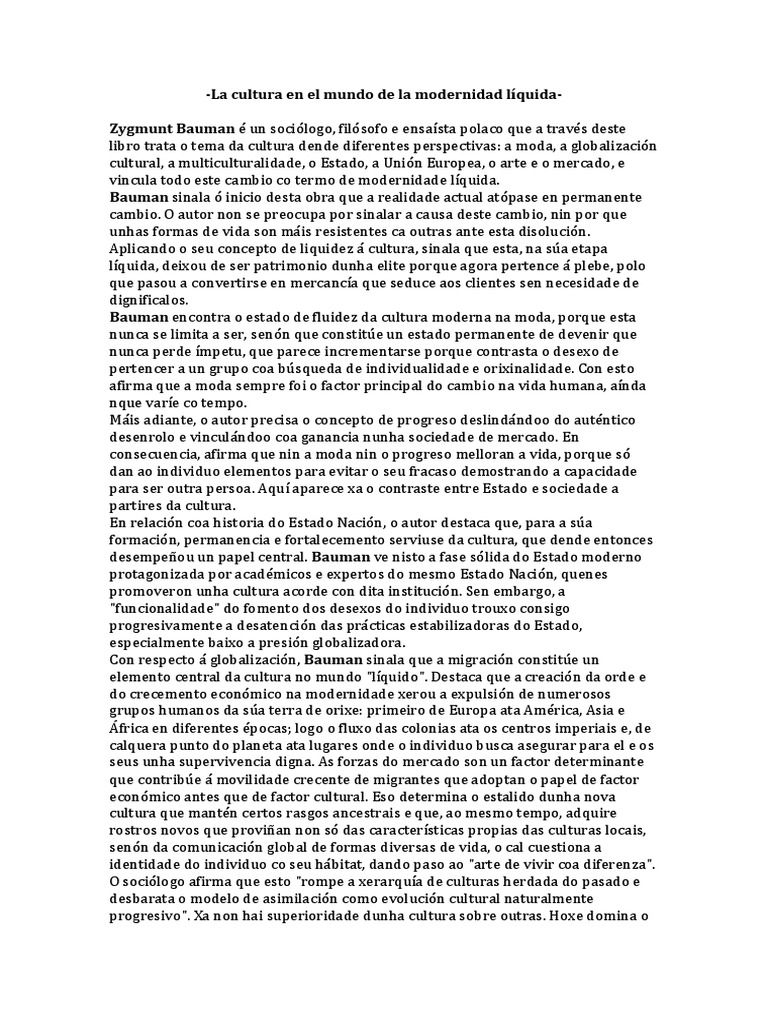 -La cultura en el mundo de la modernidad líquida-

Zygmunt Bauman é un sociólogo, filósofo e ensaísta polaco que a través deste libro trata o tema da cultura dende diferentes perspectivas: a moda, a globalización cultural, a multiculturalidade, o Estado, a Unión Europea, o arte e o mercado, e vincula todo este cambio co termo de modernidade líquida.
Bauman sinala ó inicio desta obra que a realidade actual atópase en permanente cambio. O autor non se preocupa por sinalar a causa deste cambio, nin por que unhas formas de vida son máis resistentes ca outras ante esta disolución.
Aplicando o seu concepto de liquidez á cultura, sinala que esta, na súa etapa líquida, deixou de ser patrimonio dunha elite porque agora pertence á plebe, polo que pasou a convertirse en mercancía que seduce aos clientes sen necesidade de dignificalos.
Bauman encontra o estado de fluidez da cultura moderna na moda, porque esta nunca se limita a ser, senón que constitúe un estado permanente de devenir que nunca perde ímpetu, que parece incrementarse porque contrasta o desexo de pertencer a un grupo coa búsqueda de individualidade e orixinalidade. Con esto afirma que a moda sempre foi o factor principal do cambio na vida humana, aínda nque varíe co tempo.
Máis adiante, o autor precisa o concepto de progreso deslindándoo do auténtico desenrolo e vinculándoo coa ganancia nunha sociedade de mercado. En consecuencia, afirma que nin a moda nin o progreso melloran a vida, porque só dan ao individuo elementos para evitar o seu fracaso demostrando a capacidade para ser outra persoa. Aquí aparece xa o contraste entre Estado e sociedade a partires da cultura.
En relación coa historia do Estado Nación, o autor destaca que, para a súa formación, permanencia e fortalecemento serviuse da cultura, que dende entonces desempeñou un papel central. Bauman ve nisto a fase sólida do Estado moderno protagonizada por académicos e expertos do mesmo Estado Nación, quenes promoveron unha cultura acorde con dita institución. Sen embargo, a "funcionalidade" do fomento dos desexos do individuo trouxo consigo progresivamente a desatención das prácticas estabilizadoras do Estado, especialmente baixo a presión globalizadora.
Con respecto á globalización, Bauman sinala que a migración constitúe un elemento central da cultura no mundo "líquido". Destaca que a creación da orde e do crecemento económico na modernidade xerou a expulsión de numerosos grupos humanos da súa terra de orixe: primeiro de Europa ata América, Asia e África en diferentes épocas; logo o fluxo das colonias ata os centros imperiais e, de calquera punto do planeta ata lugares onde o individuo busca asegurar para el e os seus unha supervivencia digna. As forzas do mercado son un factor determinante que contribúe á movilidade crecente de migrantes que adoptan o papel de factor económico antes que de factor cultural. Eso determina o estalido dunha nova cultura que mantén certos rasgos ancestrais e que, ao mesmo tempo, adquire rostros novos que proviñan non só das características propias das culturas locais, senón da comunicación global de formas diversas de vida, o cal cuestiona a identidade do individuo co seu hábitat, dando paso ao "arte de vivir coa diferenza". O sociólogo afirma que esto "rompe a xerarquía de culturas herdada do pasado e desbarata o modelo de asimilación como evolución cultural naturalmente progresivo". Xa non hai superioridade dunha cultura sobre outras. Hoxe domina o